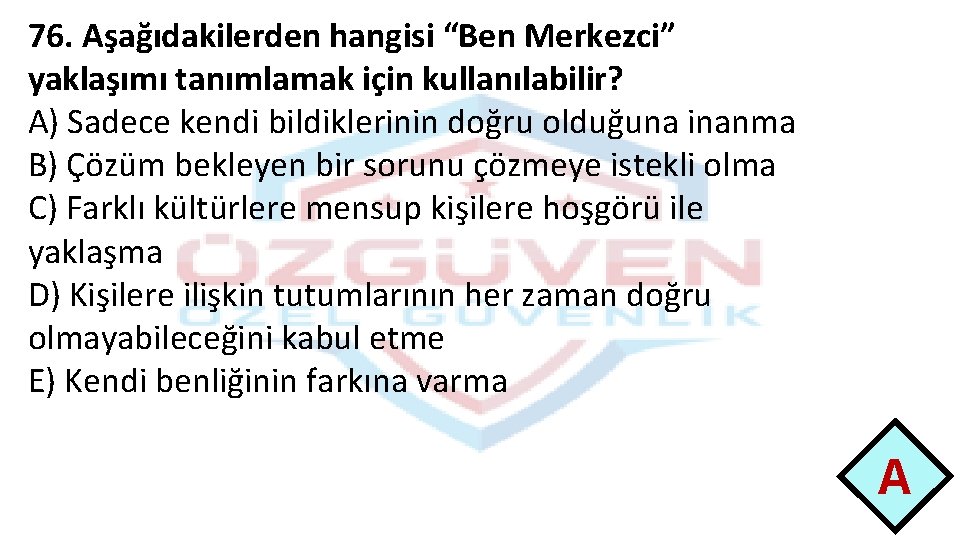 76. Aşağıdakilerden hangisi “Ben Merkezci” yaklaşımı tanımlamak için kullanılabilir?
A) Sadece kendi bildiklerinin doğru olduğuna inanma
B) Çözüm bekleyen bir sorunu çözmeye istekli olma
C) Farklı kültürlere mensup kişilere hoşgörü ile yaklaşma
D) Kişilere ilişkin tutumlarının her zaman doğru olmayabileceğini kabul etme
E) Kendi benliğinin farkına varma

ÖZGÜVEN
ÖZEL GÜVENLİK

A